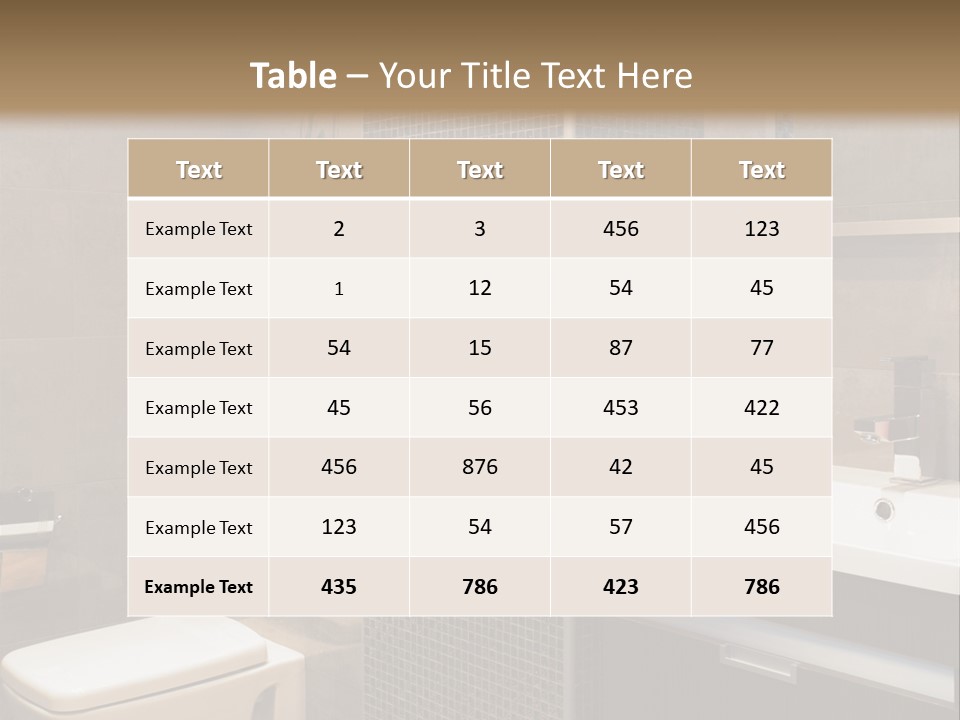 Table – Your Title Text Here

| Text | Text | Text | Text | Text |
|---|---|---|---|---|
| Example Text | 2 | 3 | 456 | 123 |
| Example Text | 1 | 12 | 54 | 45 |
| Example Text | 54 | 15 | 87 | 77 |
| Example Text | 45 | 56 | 453 | 422 |
| Example Text | 456 | 876 | 42 | 45 |
| Example Text | 123 | 54 | 57 | 456 |
| Example Text | 435 | 786 | 423 | 786 |